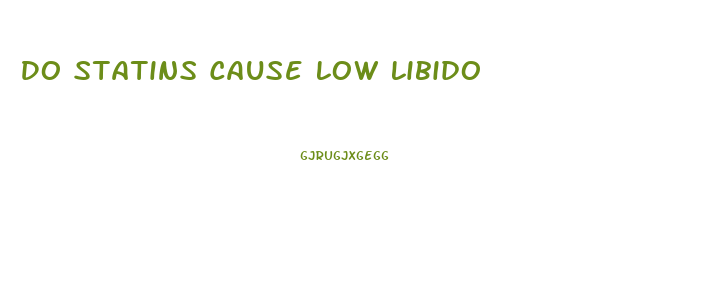 DO STATINS CAUSE LOW LIBIDO

GJRUGJXGEGG